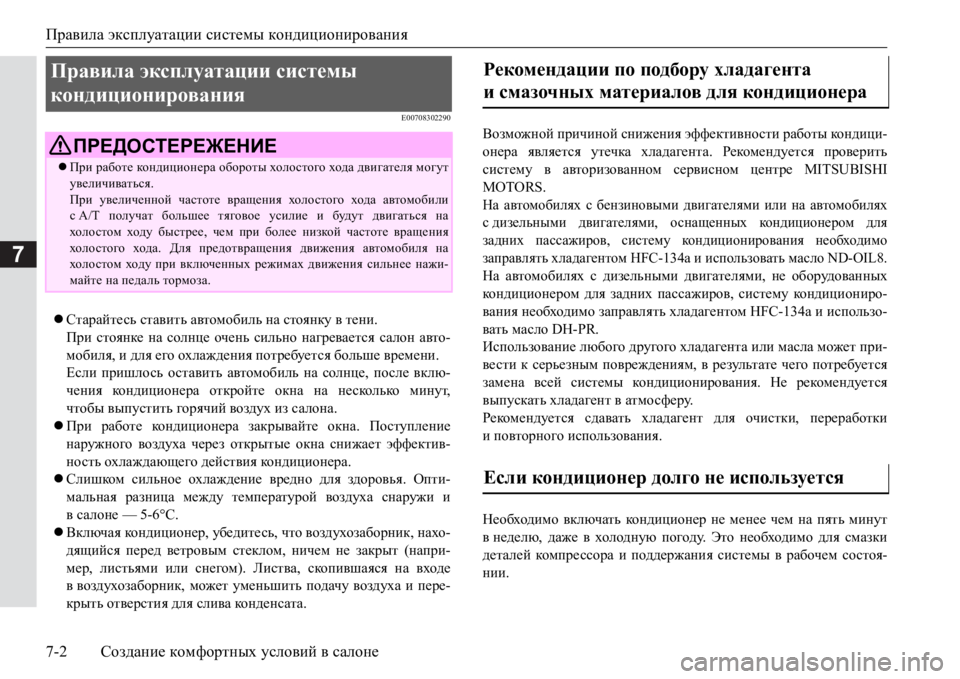 Правила эксплуатации системы кондиционирования

7

Правила эксплуатации системы кондиционирования

E00708302290

ПРЕДОСТЕРЕЖЕНИЕ

• При работе кондиционера обороты холостого хода двигателя могут увеличиваться.
При увеличенной частоте вращения холостого хода автомобили с A/T получат большее тяговое усилие и будут двигаться на холостом ходу быстрее, чем при более низкой частоте вращения холостого хода. Для предотвращения движения автомобиля на холостом ходу при включенных режимах движения сильнее нажимайте на педаль тормоза.

• Старайтесь ставить автомобиль на стоянку в тени.
При стоянке на солнце очень сильно нагревается салон автомобиля, и для его охлаждения потребуется больше времени.
Если пришлось оставить автомобиль на солнце, после включения кондиционера откройте окна на несколько минут, чтобы выпустить горячий воздух из салона.
• При работе кондиционера закрывайте окна. Поступление наружного воздуха через открытые окна снижает эффективность охлаждающего действия кондиционера.
• Слишком сильное охлаждение вредно для здоровья. Оптимальная разница между температурой воздуха снаружи и в салоне — 5-6°C.
• Включая кондиционер, убедитесь, что воздухозаборник, находящийся перед ветровым стеклом, ничем не закрыт (например, листьями или снегом). Листва, скопившаяся на входе в воздухозаборник, может уменьшить подачу воздуха и перекрыть отверстия для слива конденсата.

Рекомендации по подбору хладагента и смазочных материалов для кондиционера

Возможной причиной снижения эффективности работы кондиционера является утечка хладагента. Рекомендуется проверить систему в авторизованном сервисном центре MITSUBISHI MOTORS.
На автомобилях с бензиновыми двигателями или на автомобилях с дизельными двигателями, оснащенных кондиционером для задних пассажиров, систему кондиционирования необходимо заправлять хладагентом HFC-134a и использовать масло ND-OIL8.
На автомобилях с дизельными двигателями, не оборудованных кондиционером для задних пассажиров, систему кондиционирования необходимо заправлять хладагентом HFC-134a и использовать масло DH-PR.
Использование любого другого хладагента или масла может привести к серьезным повреждениям, в результате чего потребуется замена всей системы кондиционирования. Не рекомендуется выпускать хладагент в атмосферу.
Рекомендуется сдавать хладагент для очистки, переработки и повторного использования.

Если кондиционер долго не используется

Необходимо включать кондиционер не менее чем на пять минут в неделю, даже в холодную погоду. Это необходимо для смазки деталей компрессора и поддержания системы в рабочем состоянии.

7-2 Создание комфортных условий в салоне

carmanualsonline.info